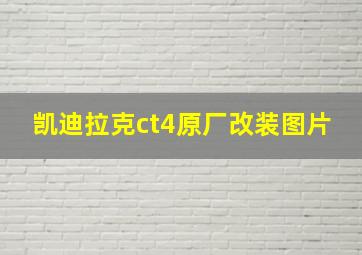 凯迪拉克ct4原厂改装图片